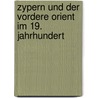 zypern und der vordere orient im 19. jahrhundert